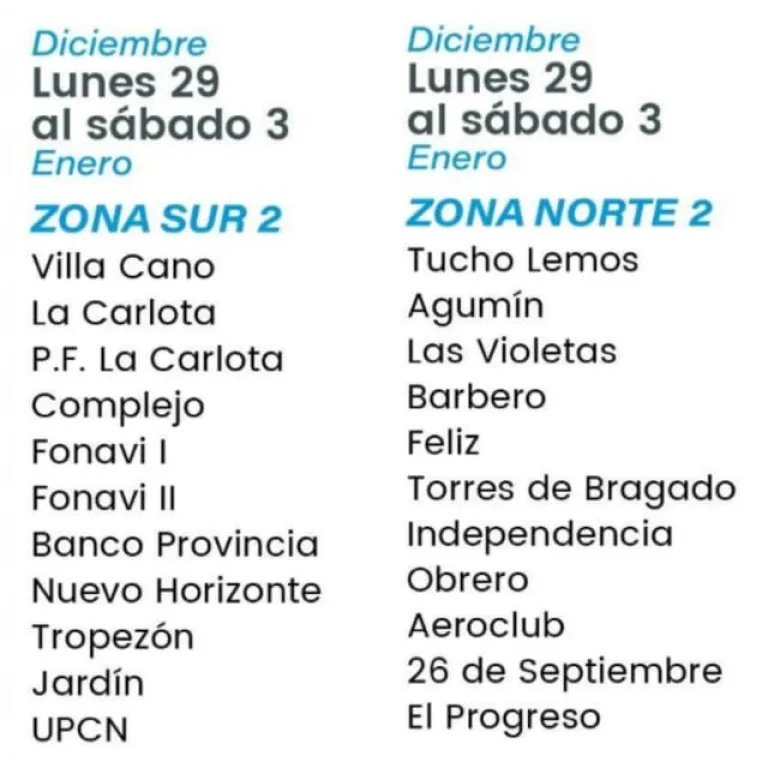 Diciembre
Lunes 29
al sábado 3
Enero

ZONA SUR 2
Villa Cano
La Carlota
P.F. La Carlota
Complejo
Fonavi I
Fonavi II
Banco Provincia
Nuevo Horizonte
Tropezón
Jardín
UPCN

Diciembre
Lunes 29
al sábado 3
Enero

ZONA NORTE 2
Tucho Lemos
Agumín
Las Violetas
Barbero
Feliz
Torres de Bragado
Independencia
Obrero
Aeroclub
26 de Septiembre
El Progreso